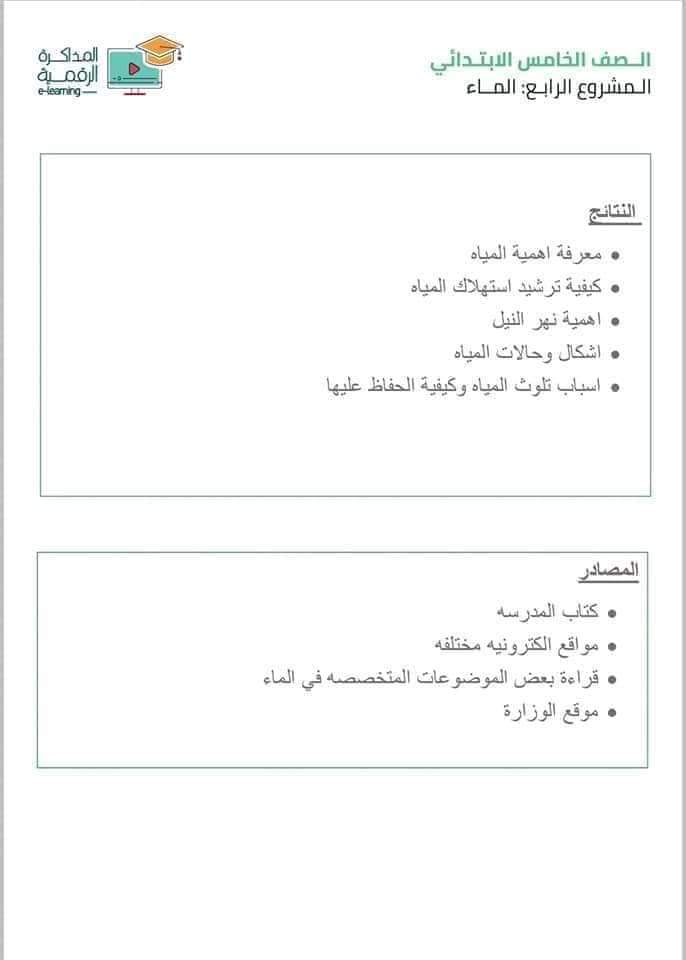 الصف الخامس الابتدائي
المشروع الرابع: الماء

المذاكرة الرقمية
e-learning

النتائج

• معرفة اهمية المياه
• كيفية ترشيد استهلاك المياه
• اهمية نهر النيل
• اشكال وحالات المياه
• اسباب تلوث المياه وكيفية الحفاظ عليها

المصادر

• كتاب المدرسه
• مواقع الكترونيه مختلفه
• قراءة بعض الموضوعات المتخصصه في الماء
• موقع الوزارة